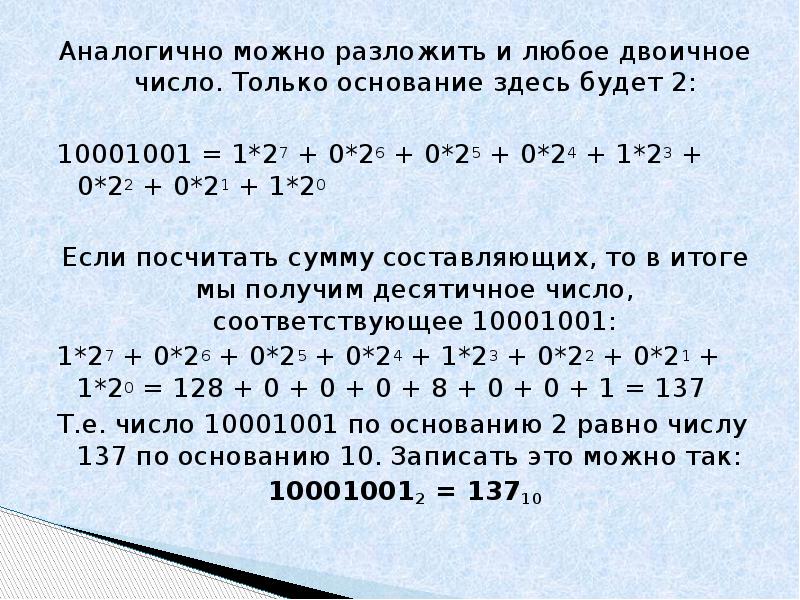 Аналогично можно разложить и любое двоичное число. Только основание здесь будет 2:

$10001001 = 1*2^7 + 0*2^6 + 0*2^5 + 0*2^4 + 1*2^3 + 0*2^2 + 0*2^1 + 1*2^0$

Если посчитать сумму составляющих, то в итоге мы получим десятичное число, соответствующее 10001001:

$1*2^7 + 0*2^6 + 0*2^5 + 0*2^4 + 1*2^3 + 0*2^2 + 0*2^1 + 1*2^0 = 128 + 0 + 0 + 0 + 8 + 0 + 0 + 1 = 137$

Т.е. число 10001001 по основанию 2 равно числу 137 по основанию 10. Записать это можно так:

$10001001_2 = 137_{10}$